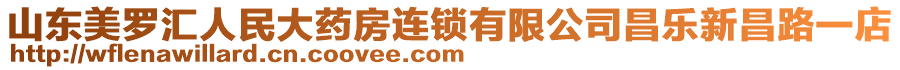 山东美罗汇人民大药房连锁有限公司昌乐新昌路一店
http://wflenawillard.cn.coovee.com